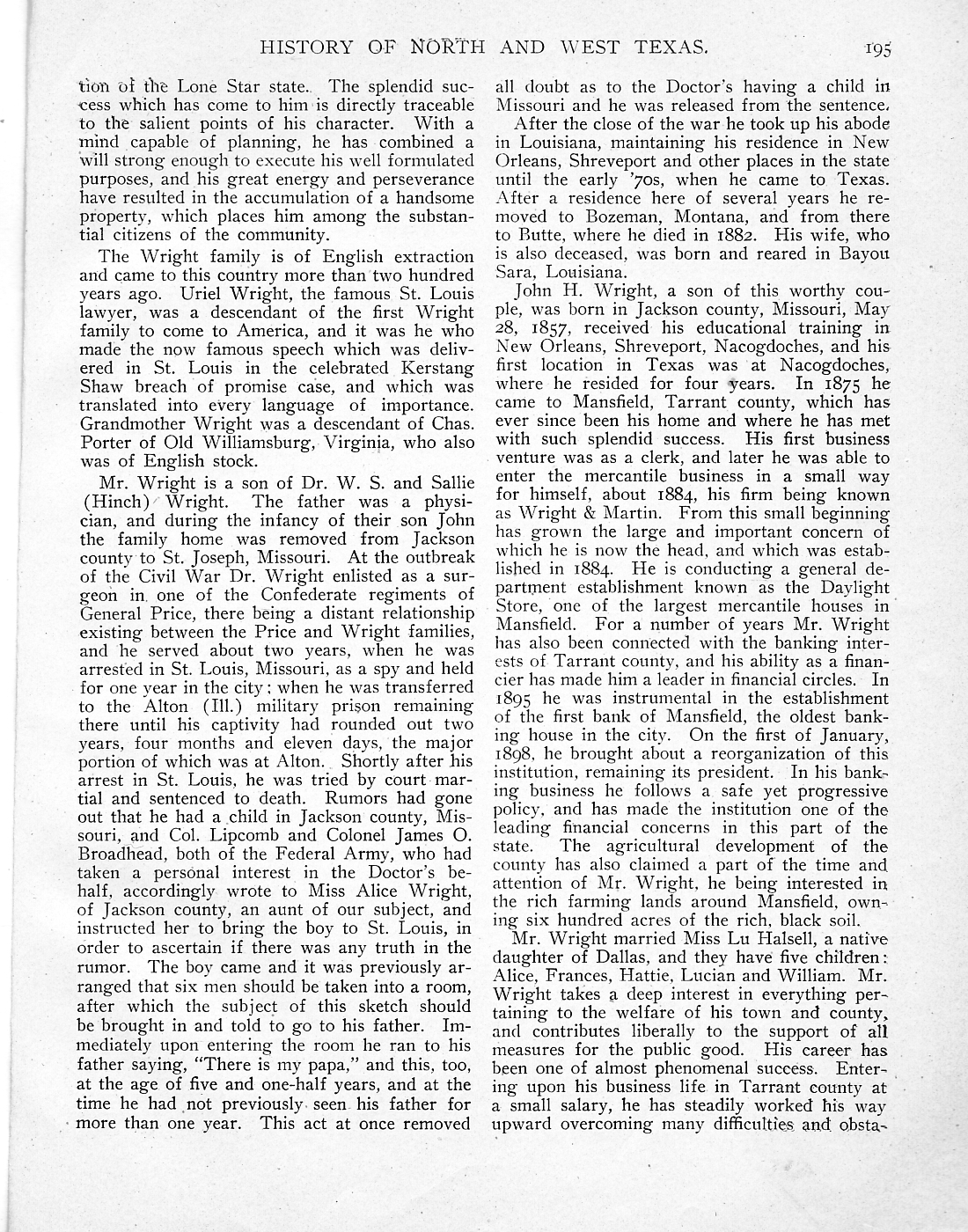 HISTORY OF NORTH AND WEST TEXAS. 195

tion of the Lone Star state. The splendid success which has come to him is directly traceable to the salient points of his character. With a mind capable of planning, he has combined a will strong enough to execute his well formulated purposes, and his great energy and perseverance have resulted in the accumulation of a handsome property, which places him among the substantial citizens of the community.

The Wright family is of English extraction and came to this country more than two hundred years ago. Uriel Wright, the famous St. Louis lawyer, was a descendant of the first Wright family to come to America, and it was he who made the now famous speech which was delivered in St. Louis in the celebrated Kerstang Shaw breach of promise case, and which was translated into every language of importance. Grandmother Wright was a descendant of Chas. Porter of Old Williamsburg, Virginia, who also was of English stock.

Mr. Wright is a son of Dr. W. S. and Sallie (Hinch) Wright. The father was a physician, and during the infancy of their son John the family home was removed from Jackson county to St. Joseph, Missouri. At the outbreak of the Civil War Dr. Wright enlisted as a surgeon in one of the Confederate regiments of General Price, there being a distant relationship existing between the Price and Wright families, and he served about two years, when he was arrested in St. Louis, Missouri, as a spy and held for one year in the city; when he was transferred to the Alton (Ill.) military prison remaining there until his captivity had rounded out two years, four months and eleven days, the major portion of which was at Alton. Shortly after his arrest in St. Louis, he was tried by court martial and sentenced to death. Rumors had gone out that he had a child in Jackson county, Missouri, and Col. Lipcomb and Colonel James O. Broadhead, both of the Federal Army, who had taken a personal interest in the Doctor's behalf, accordingly wrote to Miss Alice Wright, of Jackson county, an aunt of our subject, and instructed her to bring the boy to St. Louis, in order to ascertain if there was any truth in the rumor. The boy came and it was previously arranged that six men should be taken into a room, after which the subject of this sketch should be brought in and told to go to his father. Immediately upon entering the room he ran to his father saying, "There is my papa," and this, too, at the age of five and one-half years, and at the time he had not previously seen his father for more than one year. This act at once removed all doubt as to the Doctor's having a child in Missouri and he was released from the sentence.

After the close of the war he took up his abode in Louisiana, maintaining his residence in New Orleans, Shreveport and other places in the state until the early '70s, when he came to Texas. After a residence here of several years he removed to Bozeman, Montana, and from there to Butte, where he died in 1882. His wife, who is also deceased, was born and reared in Bayou Sara, Louisiana.

John H. Wright, a son of this worthy couple, was born in Jackson county, Missouri, May 28, 1857, received his educational training in New Orleans, Shreveport, Nacogdoches, and his first location in Texas was at Nacogdoches, where he resided for four years. In 1875 he came to Mansfield, Tarrant county, which has ever since been his home and where he has met with such splendid success. His first business venture was as a clerk, and later he was able to enter the mercantile business in a small way for himself, about 1884, his firm being known as Wright & Martin. From this small beginning has grown the large and important concern of which he is now the head, and which was established in 1884. He is conducting a general department establishment known as the Daylight Store, one of the largest mercantile houses in Mansfield. For a number of years Mr. Wright has also been connected with the banking interests of Tarrant county, and his ability as a financier has made him a leader in financial circles. In 1895 he was instrumental in the establishment of the first bank of Mansfield, the oldest banking house in the city. On the first of January, 1898, he brought about a reorganization of this institution, remaining its president. In his banking business he follows a safe yet progressive policy, and has made the institution one of the leading financial concerns in this part of the state. The agricultural development of the county has also claimed a part of the time and attention of Mr. Wright, he being interested in the rich farming lands around Mansfield, owning six hundred acres of the rich, black soil.

Mr. Wright married Miss Lu Halsell, a native daughter of Dallas, and they have five children: Alice, Frances, Hattie, Lucian and William. Mr. Wright takes a deep interest in everything pertaining to the welfare of his town and county, and contributes liberally to the support of all measures for the public good. His career has been one of almost phenomenal success. Entering upon his business life in Tarrant county at a small salary, he has steadily worked his way upward overcoming many difficulties and obsta-